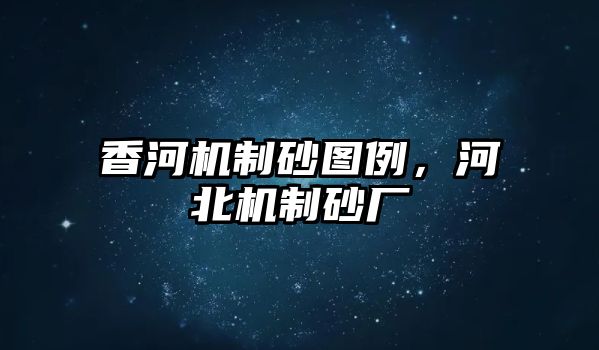 香河机制砂图例，河北机制砂厂